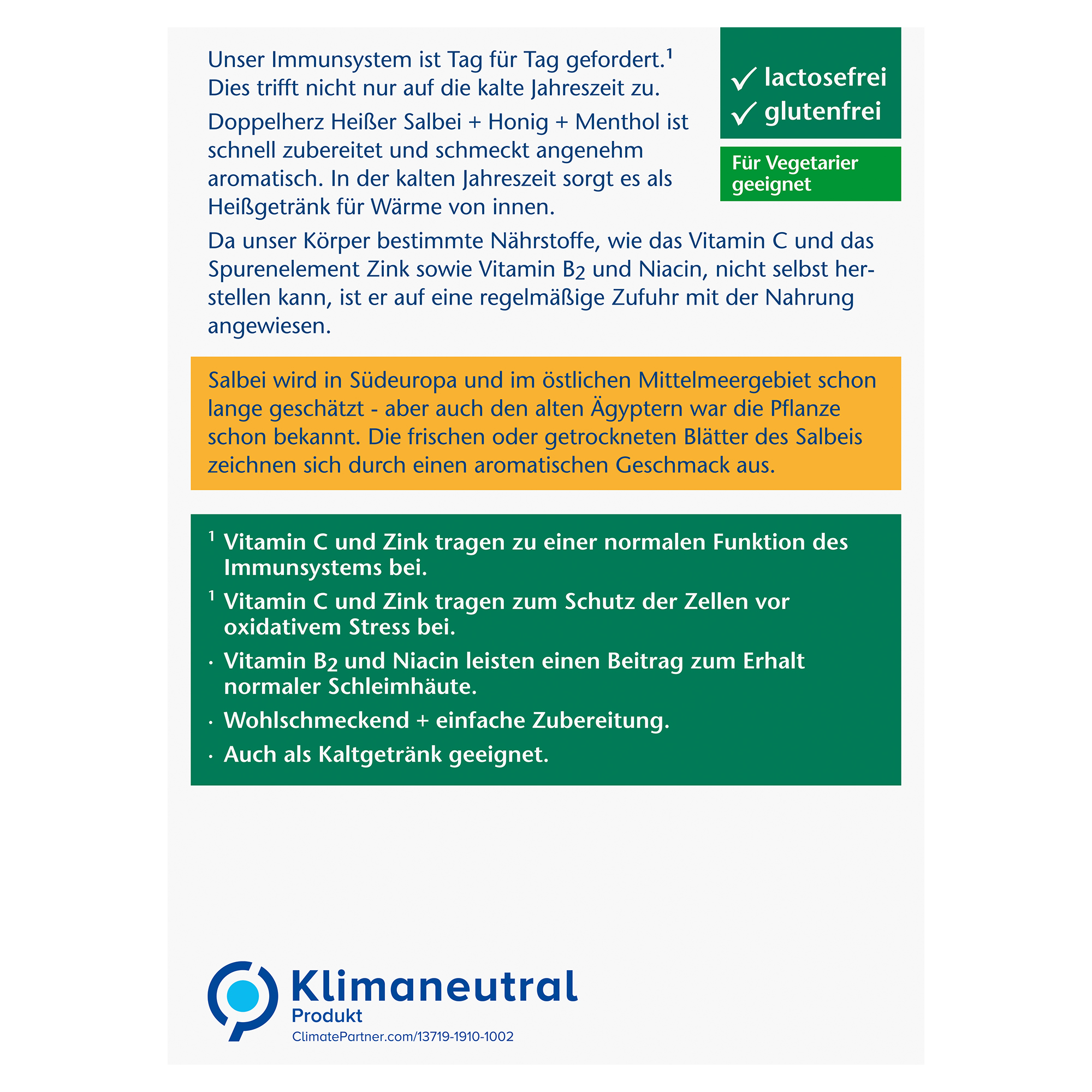 Unser Immunsystem ist Tag für Tag gefordert.$^1$ Dies trifft nicht nur auf die kalte Jahreszeit zu.

Doppelherz Heißer Salbei + Honig + Menthol ist schnell zubereitet und schmeckt angenehm aromatisch. In der kalten Jahreszeit sorgt es als Heißgetränk für Wärme von innen.

✓ lactosefrei
✓ glutenfrei

Für Vegetarier geeignet

Da unser Körper bestimmte Nährstoffe, wie das Vitamin C und das Spurenelement Zink sowie Vitamin $B_2$ und Niacin, nicht selbst herstellen kann, ist er auf eine regelmäßige Zufuhr mit der Nahrung angewiesen.

Salbei wird in Südeuropa und im östlichen Mittelmeergebiet schon lange geschätzt - aber auch den alten Ägyptern war die Pflanze schon bekannt. Die frischen oder getrockneten Blätter des Salbeis zeichnen sich durch einen aromatischen Geschmack aus.

$^1$ Vitamin C und Zink tragen zu einer normalen Funktion des Immunsystems bei.

$^1$ Vitamin C und Zink tragen zum Schutz der Zellen vor oxidativem Stress bei.

· Vitamin $B_2$ und Niacin leisten einen Beitrag zum Erhalt normaler Schleimhäute.

· Wohlschmeckend + einfache Zubereitung.

· Auch als Kaltgetränk geeignet.

Klimaneutral
Produkt
ClimatePartner.com/13719-1910-1002